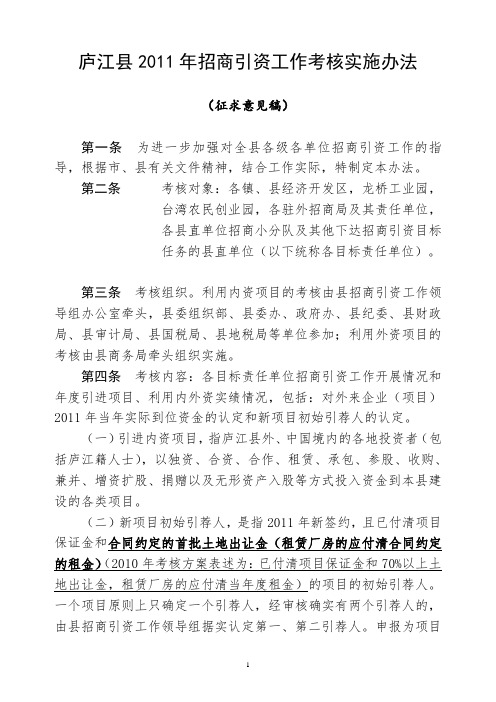 庐江县 2011 年招商引资工作考核实施办法

（征求意见稿）

第一条　为进一步加强对全县各级各单位招商引资工作的指导，根据市、县有关文件精神，结合工作实际，特制定本办法。

第二条　考核对象：各镇、县经济开发区，龙桥工业园，台湾农民创业园，各驻外招商局及其责任单位，各县直单位招商小分队及其他下达招商引资目标任务的县直单位（以下统称各目标责任单位）。

第三条　考核组织。利用内资项目的考核由县招商引资工作领导组办公室牵头，县委组织部、县委办、政府办、县纪委、县财政局、县审计局、县国税局、县地税局等单位参加；利用外资项目的考核由县商务局牵头组织实施。

第四条　考核内容：各目标责任单位招商引资工作开展情况和年度引进项目、利用内外资实绩情况，包括：对外来企业（项目）2011 年当年实际到位资金的认定和新项目初始引荐人的认定。

（一）引进内资项目，指庐江县外、中国境内的各地投资者（包括庐江籍人士），以独资、合资、合作、租赁、承包、参股、收购、兼并、增资扩股、捐赠以及无形资产入股等方式投入资金到本县建设的各类项目。

（二）新项目初始引荐人，是指 2011 年新签约，且已付清项目保证金和合同约定的首批土地出让金（租赁厂房的应付清合同约定的租金）（2010 年考核方案表述为：已付清项目保证金和 70%以上土地出让金，租赁厂房的应付清当年度租金）的项目的初始引荐人。一个项目原则上只确定一个引荐人，经审核确实有两个引荐人的，由县招商引资工作领导组据实认定第一、第二引荐人。申报为项目

1